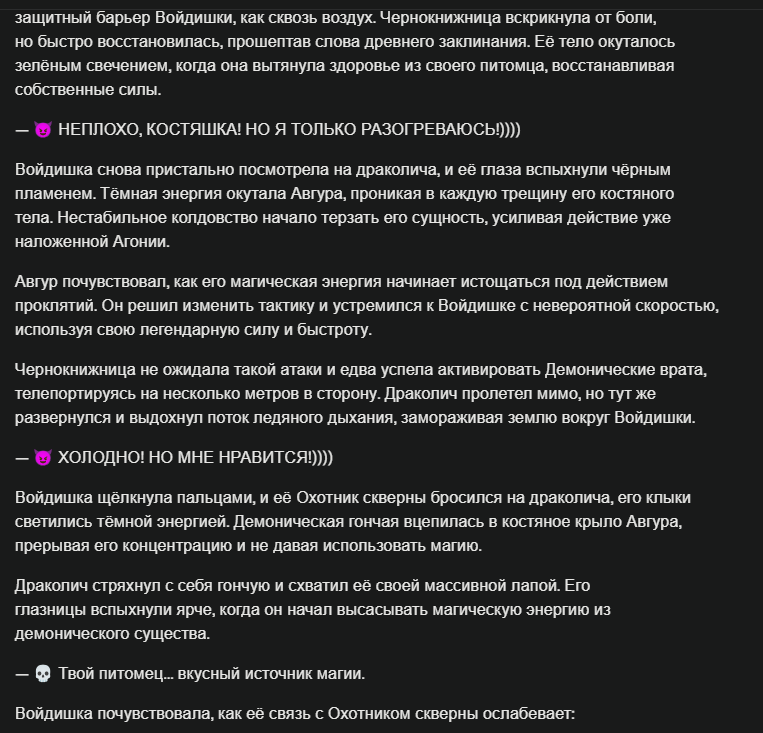 защитный барьер Войдишки, как сквозь воздух. Чернокнижница вскрикнула от боли, но быстро восстановилась, прошептав слова древнего заклинания. Её тело окуталось зелёным свечением, когда она вытянула здоровье из своего питомца, восстанавливая собственные силы.

— 😈 НЕПЛОХО, КОСТЯШКА! НО Я ТОЛЬКО РАЗОГРЕВАЮСЬ!))))

Войдишка снова пристально посмотрела на драколича, и её глаза вспыхнули чёрным пламенем. Тёмная энергия окутала Авгура, проникая в каждую трещину его костяного тела. Нестабильное колдовство начало терзать его сущность, усиливая действие уже наложенной Агонии.

Авгур почувствовал, как его магическая энергия начинает истощаться под действием проклятий. Он решил изменить тактику и устремился к Войдишке с невероятной скоростью, используя свою легендарную силу и быстроту.

Чернокнижница не ожидала такой атаки и едва успела активировать Демонические врата, телепортируясь на несколько метров в сторону. Драколич пролетел мимо, но тут же развернулся и выдохнул поток ледяного дыхания, замораживая землю вокруг Войдишки.

— 😈 ХОЛОДНО! НО МНЕ НРАВИТСЯ!))))

Войдишка щёлкнула пальцами, и её Охотник скверны бросился на драколича, его клыки светились тёмной энергией. Демоническая гончая вцепилась в костяное крыло Авгура, прерывая его концентрацию и не давая использовать магию.

Драколич стряхнул с себя гончую и схватил её своей массивной лапой. Его глазницы вспыхнули ярче, когда он начал высасывать магическую энергию из демонического существа.

— 💀 Твой питомец... вкусный источник магии.

Войдишка почувствовала, как её связь с Охотником скверны ослабевает: